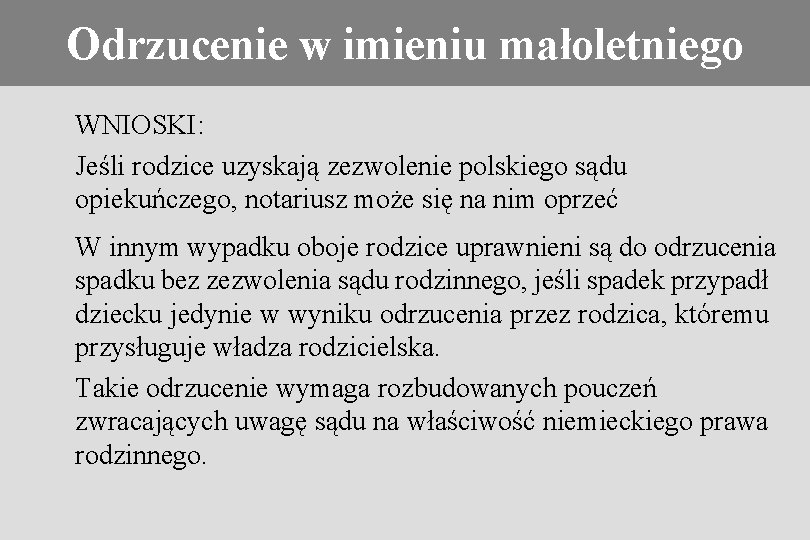 Odrzucenie w imieniu małoletniego

WNIOSKI:

Jeśli rodzice uzyskają zezwolenie polskiego sądu opiekuńczego, notariusz może się na nim oprzeć

W innym wypadku oboje rodzice uprawnieni są do odrzucenia spadku bez zezwolenia sądu rodzinnego, jeśli spadek przypadł dziecku jedynie w wyniku odrzucenia przez rodzica, któremu przysługuje władza rodzicielska.

Takie odrzucenie wymaga rozbudowanych pouczeń zwracających uwagę sądu na właściwość niemieckiego prawa rodzinnego.